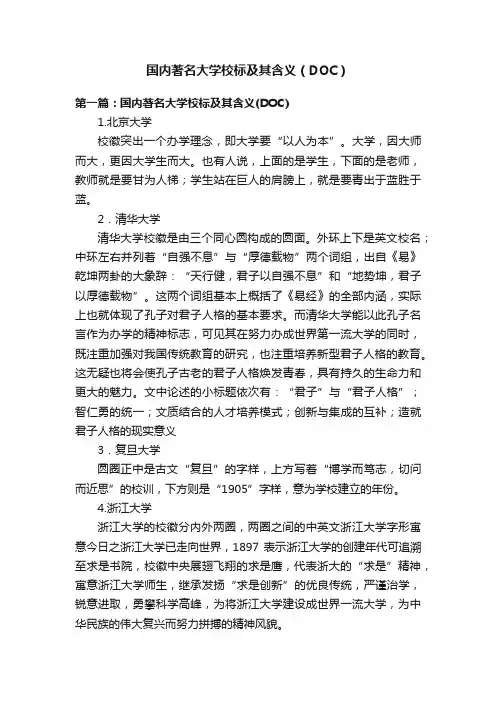 国内著名大学校标及其含义（DOC）

第一篇：国内著名大学校标及其含义(DOC)

1.北京大学

校徽突出一个办学理念，即大学要“以人为本”。大学，因大师而大，更因大学生而大。也有人说，上面的是学生，下面的是老师，教师就是要甘为人梯；学生站在巨人的肩膀上，就是要青出于蓝胜于蓝。

2．清华大学

清华大学校徽是由三个同心圆构成的圆面。外环上下是英文校名；中环左右并列着“自强不息”与“厚德载物”两个词组，出自《易》乾坤两卦的大象辞：“天行健，君子以自强不息”和“地势坤，君子以厚德载物”。这两个词组基本上概括了《易经》的全部内涵，实际上也就体现了孔子对君子人格的基本要求。而清华大学能以此孔子名言作为办学的精神标志，可见其在努力办成世界第一流大学的同时，既注重加强对我国传统教育的研究，也注重培养新型君子人格的教育。这无疑也将会使孔子古老的君子人格焕发青春，具有持久的生命力和更大的魅力。文中论述的小标题依次有：“君子”与“君子人格”；智仁勇的统一；文质结合的人才培养模式；创新与集成的互补；造就君子人格的现实意义

3．复旦大学

圆圈正中是古文“复旦”的字样，上方写着“博学而笃志，切问而近思”的校训，下方则是“1905”字样，意为学校建立的年份。

4.浙江大学

浙江大学的校徽分内外两圈，两圈之间的中英文浙江大学字形寓意今日之浙江大学已走向世界，1897 表示浙江大学的创建年代可追溯至求是书院，校徽中央展翅飞翔的求是鹰，代表浙大的“求是”精神，寓意浙江大学师生，继承发扬“求是创新”的优良传统，严谨治学，锐意进取，勇攀科学高峰，为将浙江大学建设成世界一流大学，为中华民族的伟大复兴而努力拼搏的精神风貌。